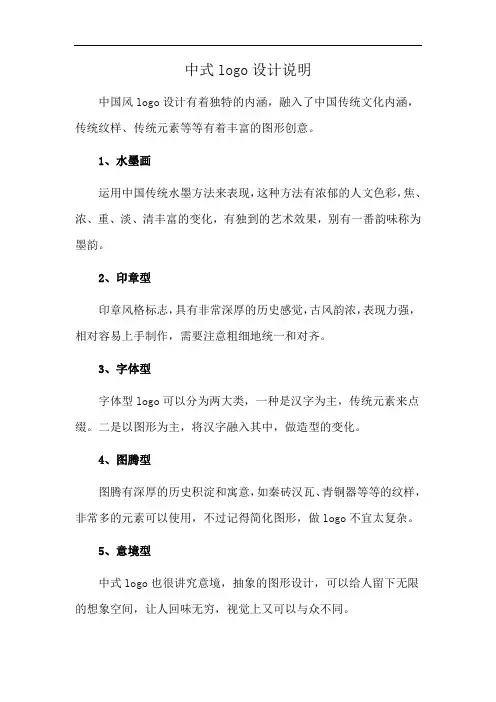 中式 logo 设计说明

中国风 logo 设计有着独特的内涵，融入了中国传统文化内涵，传统纹样、传统元素等等有着丰富的图形创意。

1、水墨画

运用中国传统水墨方法来表现，这种方法有浓郁的人文色彩，焦、浓、重、淡、清丰富的变化，有独到的艺术效果，别有一番韵味称为墨韵。

2、印章型

印章风格标志，具有非常深厚的历史感觉，古风韵浓，表现力强，相对容易上手制作，需要注意粗细地统一和对齐。

3、字体型

字体型 logo 可以分为两大类，一种是汉字为主，传统元素来点缀。二是以图形为主，将汉字融入其中，做造型的变化。

4、图腾型

图腾有深厚的历史积淀和寓意，如秦砖汉瓦、青铜器等等的纹样，非常多的元素可以使用，不过记得简化图形，做 logo 不宜太复杂。

5、意境型

中式 logo 也很讲究意境，抽象的图形设计，可以给人留下无限的想象空间，让人回味无穷，视觉上又可以与众不同。